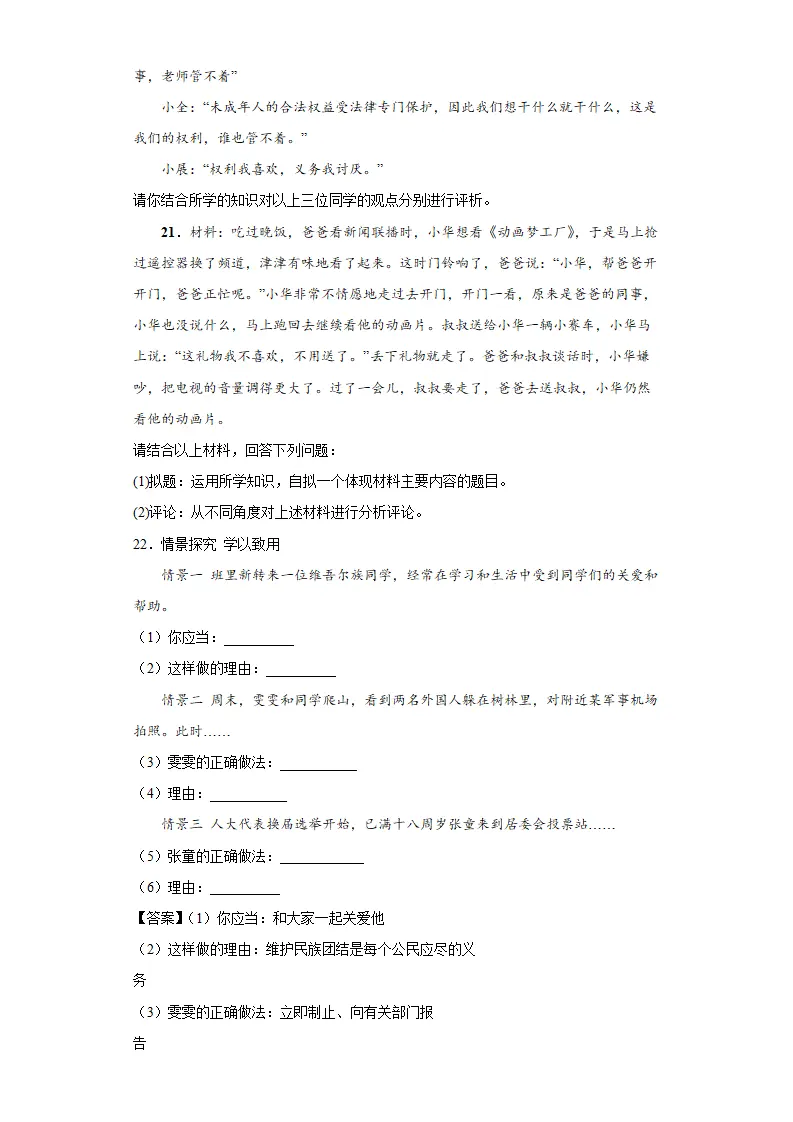 事，老师管不着”

小全：“未成年人的合法权益受法律专门保护，因此我们想干什么就干什么，这是我们的权利，谁也管不着。”

小展：“权利我喜欢，义务我讨厌。”

请你结合所学的知识对以上三位同学的观点分别进行评析。

21．材料：吃过晚饭，爸爸看新闻联播时，小华想看《动画梦工厂》，于是马上抢过遥控器换了频道，津津有味地看了起来。这时门铃响了，爸爸说：“小华，帮爸爸开开门，爸爸正忙呢。”小华非常不情愿地走过去开门，开门一看，原来是爸爸的同事，小华也没说什么，马上跑回去继续看他的动画片。叔叔送给小华一辆小赛车，小华马上说：“这礼物我不喜欢，不用送了。”丢下礼物就走了。爸爸和叔叔谈话时，小华嫌吵，把电视的音量调得更大了。过了一会儿，叔叔要走了，爸爸去送叔叔，小华仍然看他的动画片。

请结合以上材料，回答下列问题：

(1)拟题：运用所学知识，自拟一个体现材料主要内容的题目。

(2)评论：从不同角度对上述材料进行分析评论。

22．情景探究 学以致用

情景一 班里新转来一位维吾尔族同学，经常在学习和生活中受到同学们的关爱和帮助。

（1）你应当：____

（2）这样做的理由：____

情景二 周末，雯雯和同学爬山，看到两名外国人躲在树林里，对附近某军事机场拍照。此时……

（3）雯雯的正确做法：____

（4）理由：____

情景三 人大代表换届选举开始，已满十八周岁张童来到居委会投票站……

（5）张童的正确做法：____

（6）理由：____

【答案】（1）你应当：和大家一起关爱他

（2）这样做的理由：维护民族团结是每个公民应尽的义务

（3）雯雯的正确做法：立即制止、向有关部门报告